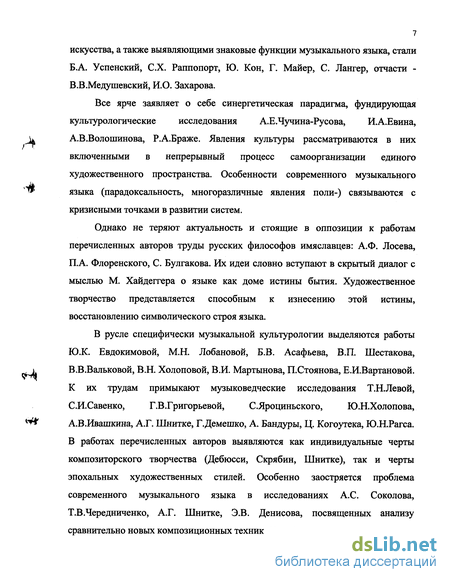 7

искусства, а также выявляющими знаковые функции музыкального языка, стали Б.А. Успенский, С.Х. Раппопорт, Ю. Кон, Г. Майер, С. Лангер, отчасти - В.В.Медушевский, И.О. Захарова.

Все ярче заявляет о себе синергетическая парадигма, фундирующая культурологические исследования А.Е.Чучина-Русова, И.А.Евина, А.В.Волошинова, Р.А.Браже. Явления культуры рассматриваются в них включенными в непрерывный процесс самоорганизации единого художественного пространства. Особенности современного музыкального языка (парадоксальность, многоразличные явления поли-) связываются с кризисными точками в развитии систем.

Однако не теряют актуальность и стоящие в оппозиции к работам перечисленных авторов труды русских философов имяславцев: А.Ф. Лосева, П.А. Флоренского, С. Булгакова. Их идеи словно вступают в скрытый диалог с мыслью М. Хайдеггера о языке как доме истины бытия. Художественное творчество представляется способным к изнесению этой истины, восстановлению символического строя языка.

В русле специфически музыкальной культурологии выделяются работы Ю.К. Евдокимовой, М.Н. Лобановой, Б.В. Асафьева, В.П. Шестакова, В.В.Вальковой, В.Н. Холоповой, В.И. Мартынова, П.Стоянова, Е.И.Вартановой. К их трудам примыкают музыковедческие исследования Т.Н.Левой, С.И.Савенко, Г.В.Григорьевой, С.Яроциньского, Ю.Н.Холопова, А.В.Ивашкина, А.Г. Шнитке, Г.Демешко, А. Бандуры, Ц. Когоутека, Ю.Н.Рагса. В работах перечисленных авторов выявляются как индивидуальные черты композиторского творчества (Дебюсси, Скрябин, Шнитке), так и черты эпохальных художественных стилей. Особенно заостряется проблема современного музыкального языка в исследованиях А.С. Соколова, Т.В.Чередниченко, А.Г. Шнитке, Э.В. Денисова, посвященных анализу сравнительно новых композиционных техник

dsLib.net
библиотека диссертаций